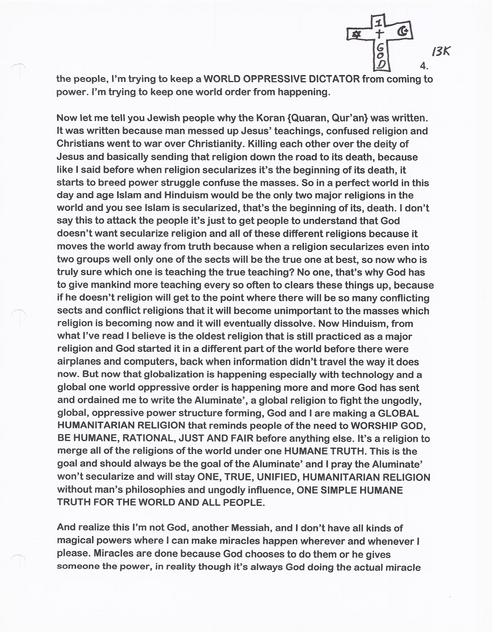 1
+
GOD

13K

4.

the people, I'm trying to keep a WORLD OPPRESSIVE DICTATOR from coming to power. I'm trying to keep one world order from happening.

Now let me tell you Jewish people why the Koran {Quaran, Qur'an} was written. It was written because man messed up Jesus' teachings, confused religion and Christians went to war over Christianity. Killing each other over the deity of Jesus and basically sending that religion down the road to its death, because like I said before when religion secularizes it's the beginning of its death, it starts to breed power struggle confuse the masses. So in a perfect world in this day and age Islam and Hinduism would be the only two major religions in the world and you see Islam is secularized, that's the beginning of its, death. I don't say this to attack the people it's just to get people to understand that God doesn't want secularize religion and all of these different religions because it moves the world away from truth because when a religion secularizes even into two groups well only one of the sects will be the true one at best, so now who is truly sure which one is teaching the true teaching? No one, that's why God has to give mankind more teaching every so often to clears these things up, because if he doesn't religion will get to the point where there will be so many conflicting sects and conflict religions that it will become unimportant to the masses which religion is becoming now and it will eventually dissolve. Now Hinduism, from what I've read I believe is the oldest religion that is still practiced as a major religion and God started it in a different part of the world before there were airplanes and computers, back when information didn't travel the way it does now. But now that globalization is happening especially with technology and a global one world oppressive order is happening more and more God has sent and ordained me to write the Aluminate', a global religion to fight the ungodly, global, oppressive power structure forming, God and I are making a GLOBAL HUMANITARIAN RELIGION that reminds people of the need to WORSHIP GOD, BE HUMANE, RATIONAL, JUST AND FAIR before anything else. It's a religion to merge all of the religions of the world under one HUMANE TRUTH. This is the goal and should always be the goal of the Aluminate' and I pray the Aluminate' won't secularize and will stay ONE, TRUE, UNIFIED, HUMANITARIAN RELIGION without man's philosophies and ungodly influence, ONE SIMPLE HUMANE TRUTH FOR THE WORLD AND ALL PEOPLE.

And realize this I'm not God, another Messiah, and I don't have all kinds of magical powers where I can make miracles happen wherever and whenever I please. Miracles are done because God chooses to do them or he gives someone the power, in reality though it's always God doing the actual miracle